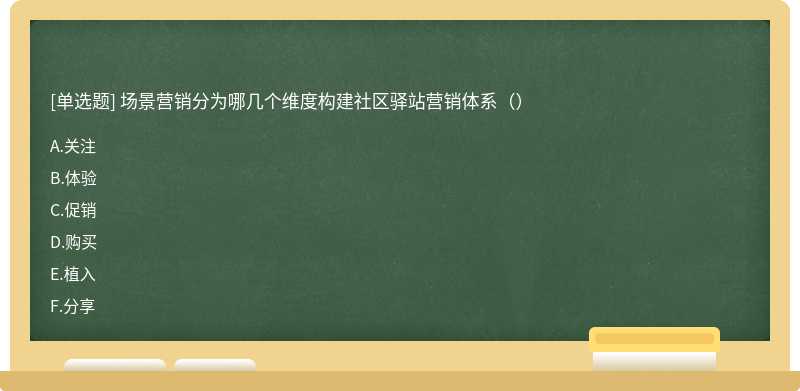 [单选题] 场景营销分为哪几个维度构建社区驿站营销体系（）

A.关注
B.体验
C.促销
D.购买
E.植入
F.分享